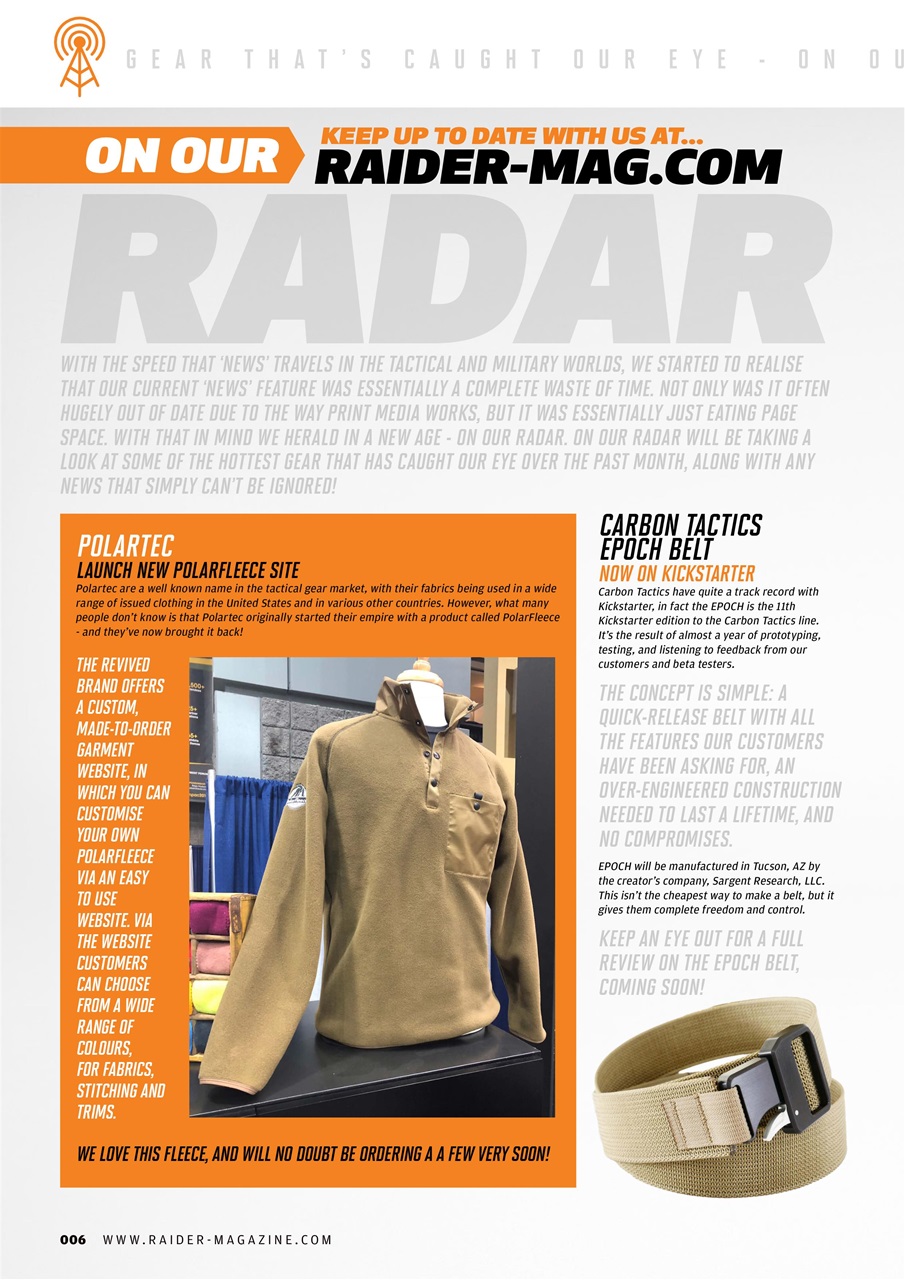 GEAR THAT'S CAUGHT OUR EYE - ON OU

ON OUR

KEEP UP TO DATE WITH US AT...
RAIDER-MAG.COM

RADAR

WITH THE SPEED THAT 'NEWS' TRAVELS IN THE TACTICAL AND MILITARY WORLDS, WE STARTED TO REALISE THAT OUR CURRENT 'NEWS' FEATURE WAS ESSENTIALLY A COMPLETE WASTE OF TIME. NOT ONLY WAS IT OFTEN HUGELY OUT OF DATE DUE TO THE WAY PRINT MEDIA WORKS, BUT IT WAS ESSENTIALLY JUST EATING PAGE SPACE. WITH THAT IN MIND WE HERALD IN A NEW AGE - ON OUR RADAR. ON OUR RADAR WILL BE TAKING A LOOK AT SOME OF THE HOTTEST GEAR THAT HAS CAUGHT OUR EYE OVER THE PAST MONTH, ALONG WITH ANY NEWS THAT SIMPLY CAN'T BE IGNORED!

POLARTEC
LAUNCH NEW POLARFLEECE SITE

Polartec are a well known name in the tactical gear market, with their fabrics being used in a wide range of issued clothing in the United States and in various other countries. However, what many people don't know is that Polartec originally started their empire with a product called PolarFleece - and they've now brought it back!

THE REVIVED BRAND OFFERS A CUSTOM, MADE-TO-ORDER GARMENT WEBSITE, IN WHICH YOU CAN CUSTOMISE YOUR OWN POLARFLEECE VIA AN EASY TO USE WEBSITE. VIA THE WEBSITE CUSTOMERS CAN CHOOSE FROM A WIDE RANGE OF COLOURS, FOR FABRICS, STITCHING AND TRIMS.

WE LOVE THIS FLEECE, AND WILL NO DOUBT BE ORDERING A A FEW VERY SOON!

CARBON TACTICS EPOCH BELT
NOW ON KICKSTARTER

Carbon Tactics have quite a track record with Kickstarter, in fact the EPOCH is the 11th Kickstarter edition to the Carbon Tactics line. It's the result of almost a year of prototyping, testing, and listening to feedback from our customers and beta testers.

THE CONCEPT IS SIMPLE: A QUICK-RELEASE BELT WITH ALL THE FEATURES OUR CUSTOMERS HAVE BEEN ASKING FOR, AN OVER-ENGINEERED CONSTRUCTION NEEDED TO LAST A LIFETIME, AND NO COMPROMISES.

EPOCH will be manufactured in Tucson, AZ by the creator's company, Sargent Research, LLC. This isn't the cheapest way to make a belt, but it gives them complete freedom and control.

KEEP AN EYE OUT FOR A FULL REVIEW ON THE EPOCH BELT, COMING SOON!

006 WWW.RAIDER-MAGAZINE.COM